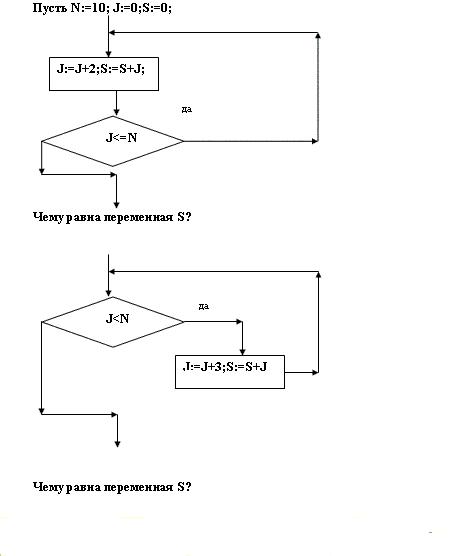 Пусть N:=10; J:=0;S:=0;

J:=J+2;S:=S+J;

да

J<=N

Чему равна переменная S?

да

J<N

J:=J+3;S:=S+J

Чему равна переменная S?